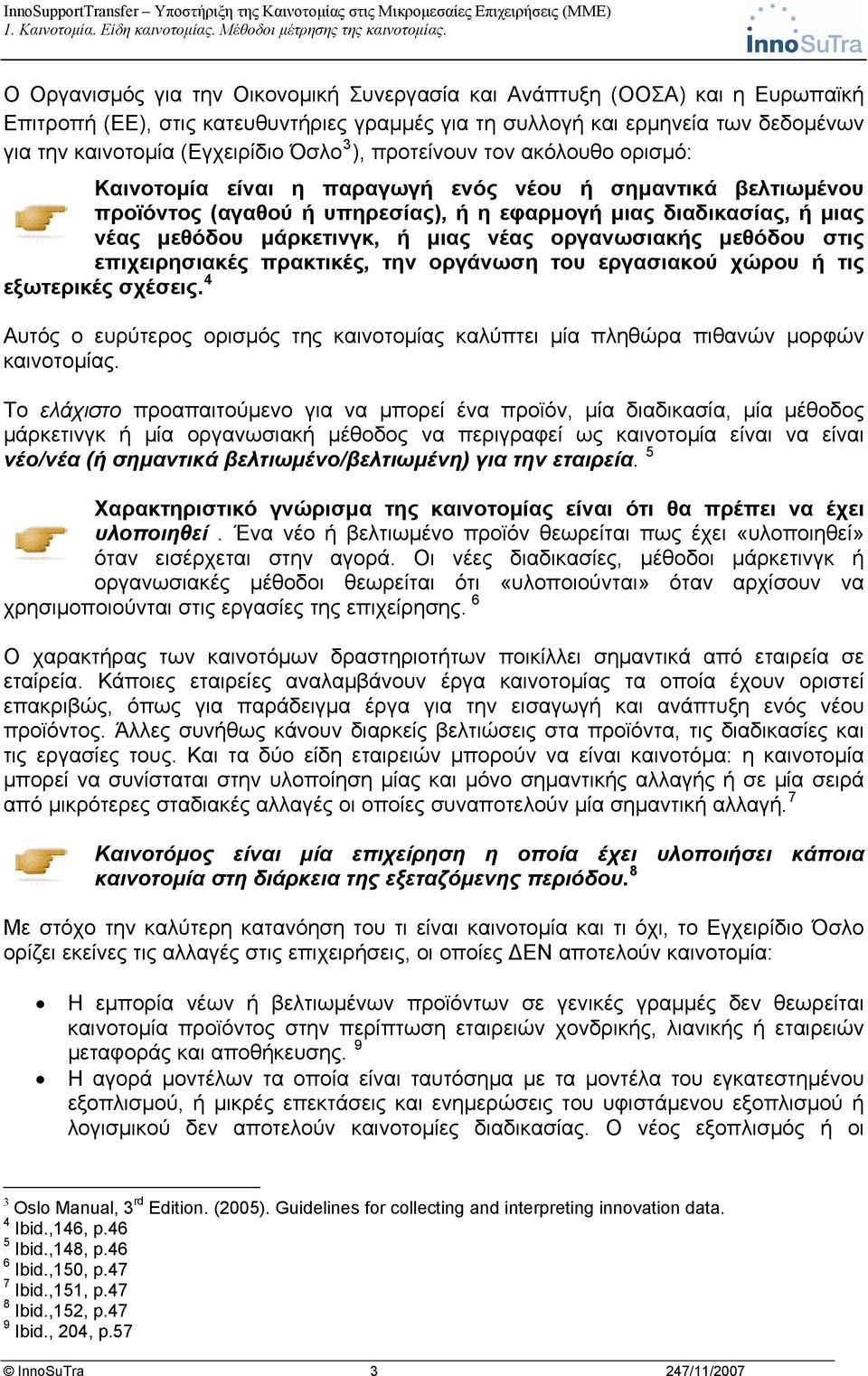 InnoSupportTransfer – Υποστήριξη της Καινοτομίας στις Μικρομεσαίες Επιχειρήσεις (ΜΜΕ)
1. Καινοτομία. Είδη καινοτομίας. Μέθοδοι μέτρησης της καινοτομίας.

InnoSuTra

Ο Οργανισμός για την Οικονομική Συνεργασία και Ανάπτυξη (ΟΟΣΑ) και η Ευρωπαϊκή Επιτροπή (ΕΕ), στις κατευθυντήριες γραμμές για τη συλλογή και ερμηνεία των δεδομένων για την καινοτομία (Εγχειρίδιο Όσλο$^3$), προτείνουν τον ακόλουθο ορισμό:

Καινοτομία είναι η παραγωγή ενός νέου ή σημαντικά βελτιωμένου προϊόντος (αγαθού ή υπηρεσίας), ή η εφαρμογή μιας διαδικασίας, ή μιας νέας μεθόδου μάρκετινγκ, ή μιας νέας οργανωσιακής μεθόδου στις επιχειρησιακές πρακτικές, την οργάνωση του εργασιακού χώρου ή τις εξωτερικές σχέσεις.$^4$

Αυτός ο ευρύτερος ορισμός της καινοτομίας καλύπτει μία πληθώρα πιθανών μορφών καινοτομίας.

Το ελάχιστο προαπαιτούμενο για να μπορεί ένα προϊόν, μία διαδικασία, μία μέθοδος μάρκετινγκ ή μία οργανωσιακή μέθοδος να περιγραφεί ως καινοτομία είναι να είναι νέο/νέα (ή σημαντικά βελτιωμένο/βελτιωμένη) για την εταιρεία. $^5$

Χαρακτηριστικό γνώρισμα της καινοτομίας είναι ότι θα πρέπει να έχει υλοποιηθεί . Ένα νέο ή βελτιωμένο προϊόν θεωρείται πως έχει «υλοποιηθεί» όταν εισέρχεται στην αγορά. Οι νέες διαδικασίες, μέθοδοι μάρκετινγκ ή οργανωσιακές μέθοδοι θεωρείται ότι «υλοποιούνται» όταν αρχίσουν να χρησιμοποιούνται στις εργασίες της επιχείρησης. $^6$

Ο χαρακτήρας των καινοτόμων δραστηριοτήτων ποικίλλει σημαντικά από εταιρεία σε εταίρεία. Κάποιες εταιρείες αναλαμβάνουν έργα καινοτομίας τα οποία έχουν οριστεί επακριβώς, όπως για παράδειγμα έργα για την εισαγωγή και ανάπτυξη ενός νέου προϊόντος. Άλλες συνήθως κάνουν διαρκείς βελτιώσεις στα προϊόντα, τις διαδικασίες και τις εργασίες τους. Και τα δύο είδη εταιρειών μπορούν να είναι καινοτόμα: η καινοτομία μπορεί να συνίσταται στην υλοποίηση μίας και μόνο σημαντικής αλλαγής ή σε μία σειρά από μικρότερες σταδιακές αλλαγές οι οποίες συναποτελούν μία σημαντική αλλαγή.$^7$

Καινοτόμος είναι μία επιχείρηση η οποία έχει υλοποιήσει κάποια καινοτομία στη διάρκεια της εξεταζόμενης περιόδου.$^8$

Με στόχο την καλύτερη κατανόηση του τι είναι καινοτομία και τι όχι, το Εγχειρίδιο Όσλο ορίζει εκείνες τις αλλαγές στις επιχειρήσεις, οι οποίες ΔΕΝ αποτελούν καινοτομία:

• Η εμπορία νέων ή βελτιωμένων προϊόντων σε γενικές γραμμές δεν θεωρείται καινοτομία προϊόντος στην περίπτωση εταιρειών χονδρικής, λιανικής ή εταιρειών μεταφοράς και αποθήκευσης. $^9$
• Η αγορά μοντέλων τα οποία είναι ταυτόσημα με τα μοντέλα του εγκατεστημένου εξοπλισμού, ή μικρές επεκτάσεις και ενημερώσεις του υφιστάμενου εξοπλισμού ή λογισμικού δεν αποτελούν καινοτομίες διαδικασίας. Ο νέος εξοπλισμός ή οι

$^3$ Oslo Manual, 3$^{rd}$ Edition. (2005). Guidelines for collecting and interpreting innovation data.
$^4$ Ibid.,146, p.46
$^5$ Ibid.,148, p.46
$^6$ Ibid.,150, p.47
$^7$ Ibid.,151, p.47
$^8$ Ibid.,152, p.47
$^9$ Ibid., 204, p.57

© InnoSuTra 3 247/11/2007